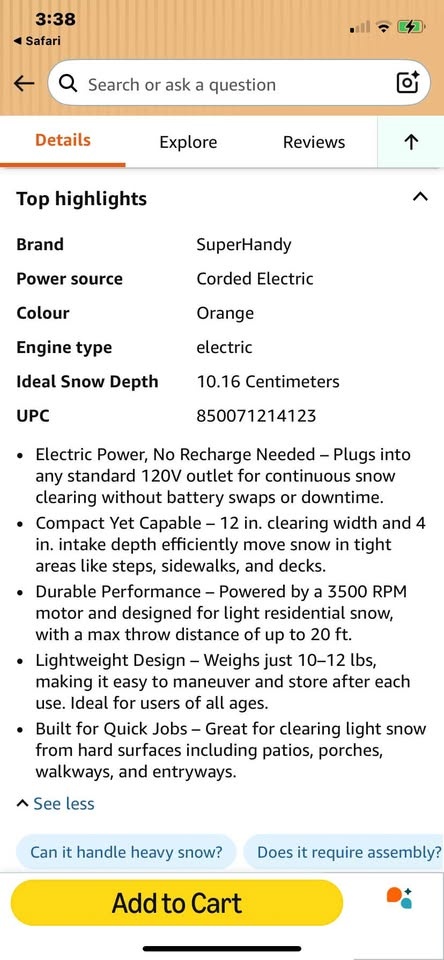 3:38
◀ Safari

Search or ask a question

Details
Explore
Reviews

Top highlights

| Brand | SuperHandy |
|---|---|
| Power source | Corded Electric |
| Colour | Orange |
| Engine type | electric |
| Ideal Snow Depth | 10.16 Centimeters |
| UPC | 850071214123 |

• Electric Power, No Recharge Needed – Plugs into any standard 120V outlet for continuous snow clearing without battery swaps or downtime.
• Compact Yet Capable – 12 in. clearing width and 4 in. intake depth efficiently move snow in tight areas like steps, sidewalks, and decks.
• Durable Performance – Powered by a 3500 RPM motor and designed for light residential snow, with a max throw distance of up to 20 ft.
• Lightweight Design – Weighs just 10–12 lbs, making it easy to maneuver and store after each use. Ideal for users of all ages.
• Built for Quick Jobs – Great for clearing light snow from hard surfaces including patios, porches, walkways, and entryways.

See less

Can it handle heavy snow?
Does it require assembly?

Add to Cart